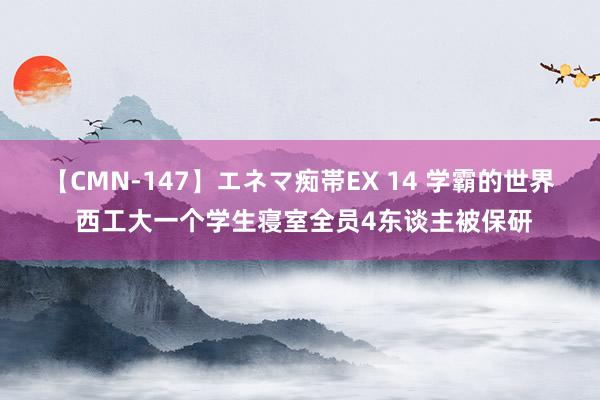 【CMN-147】エネマ痴帯EX 14 学霸的世界 西工大一个学生寝室全员4东谈主被保研